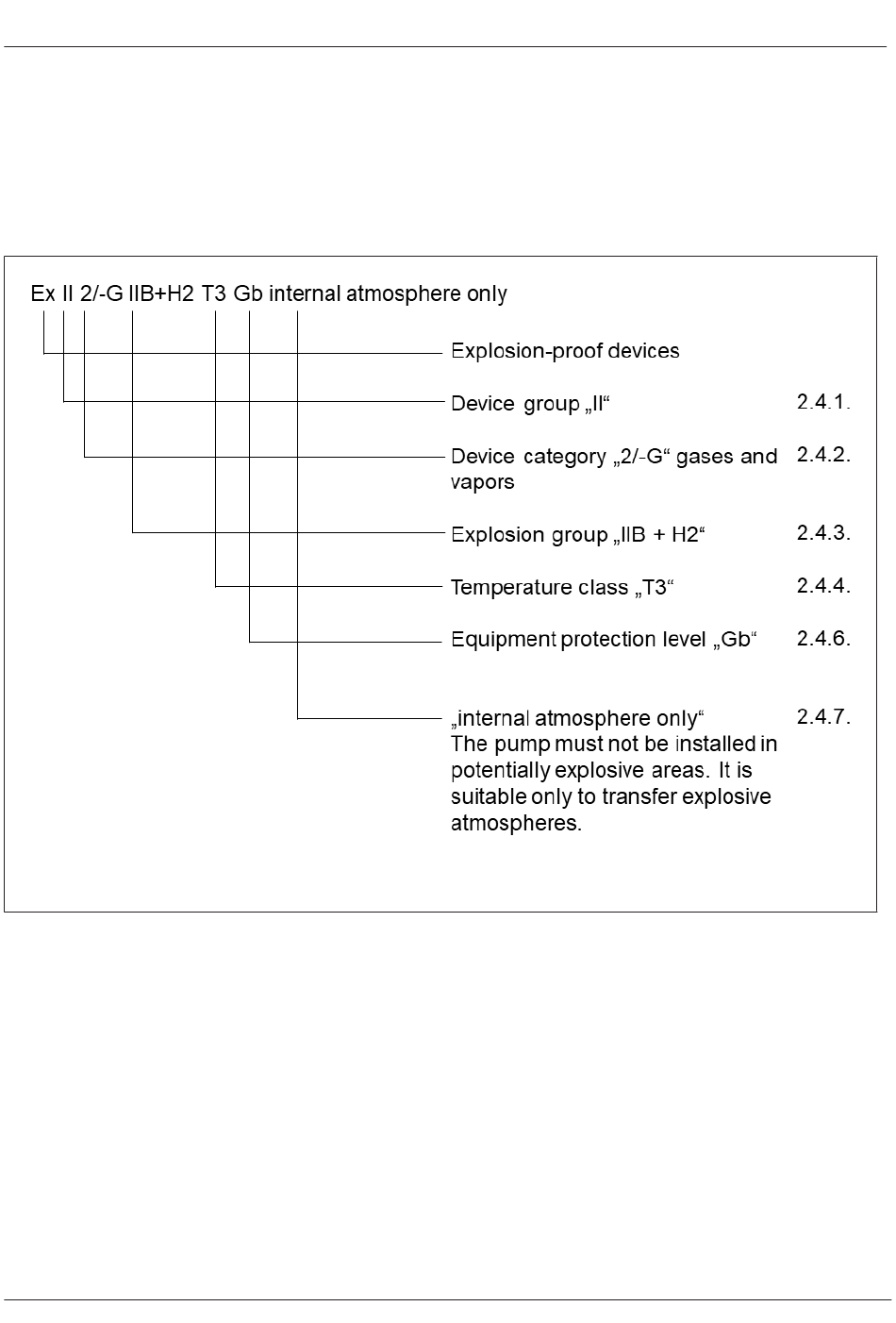 Ex II 2/-G IIB+H2 T3 Gb internal atmosphere only

Explosion-proof devices

Device group „II“ 2.4.1.

Device category „2/-G“ gases and vapors 2.4.2.

Explosion group „IIB + H2“ 2.4.3.

Temperature class „T3“ 2.4.4.

Equipment protection level „Gb“ 2.4.6.

„internal atmosphere only“ 2.4.7.
The pump must not be installed in potentially explosive areas. It is suitable only to transfer explosive atmospheres.